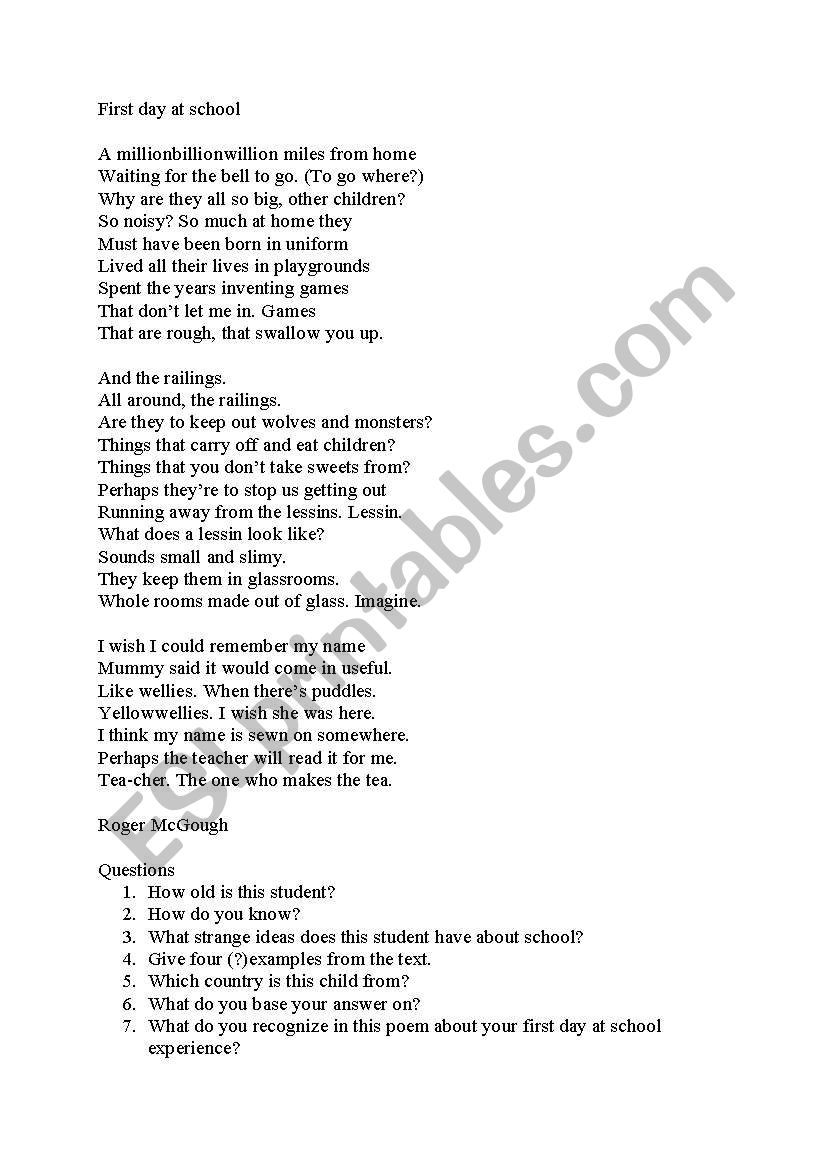 First day at school

A millionbillionwillion miles from home
Waiting for the bell to go. (To go where?)
Why are they all so big, other children?
So noisy? So much at home they
Must have been born in uniform
Lived all their lives in playgrounds
Spent the years inventing games
That don't let me in. Games
That are rough, that swallow you up.

And the railings.
All around, the railings.
Are they to keep out wolves and monsters?
Things that carry off and eat children?
Things that you don't take sweets from?
Perhaps they're to stop us getting out
Running away from the lessins. Lessin.
What does a lessin look like?
Sounds small and slimy.
They keep them in glassrooms.
Whole rooms made out of glass. Imagine.

I wish I could remember my name
Mummy said it would come in useful.
Like wellies. When there's puddles.
Yellowwellies. I wish she was here.
I think my name is sewn on somewhere.
Perhaps the teacher will read it for me.
Tea-cher. The one who makes the tea.

Roger McGough

Questions
1. How old is this student?
2. How do you know?
3. What strange ideas does this student have about school?
4. Give four (?)examples from the text.
5. Which country is this child from?
6. What do you base your answer on?
7. What do you recognize in this poem about your first day at school experience?

ESLprintables.com